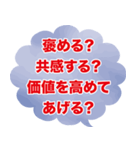 褒める?
共感する?
価値を高めて
あげる?